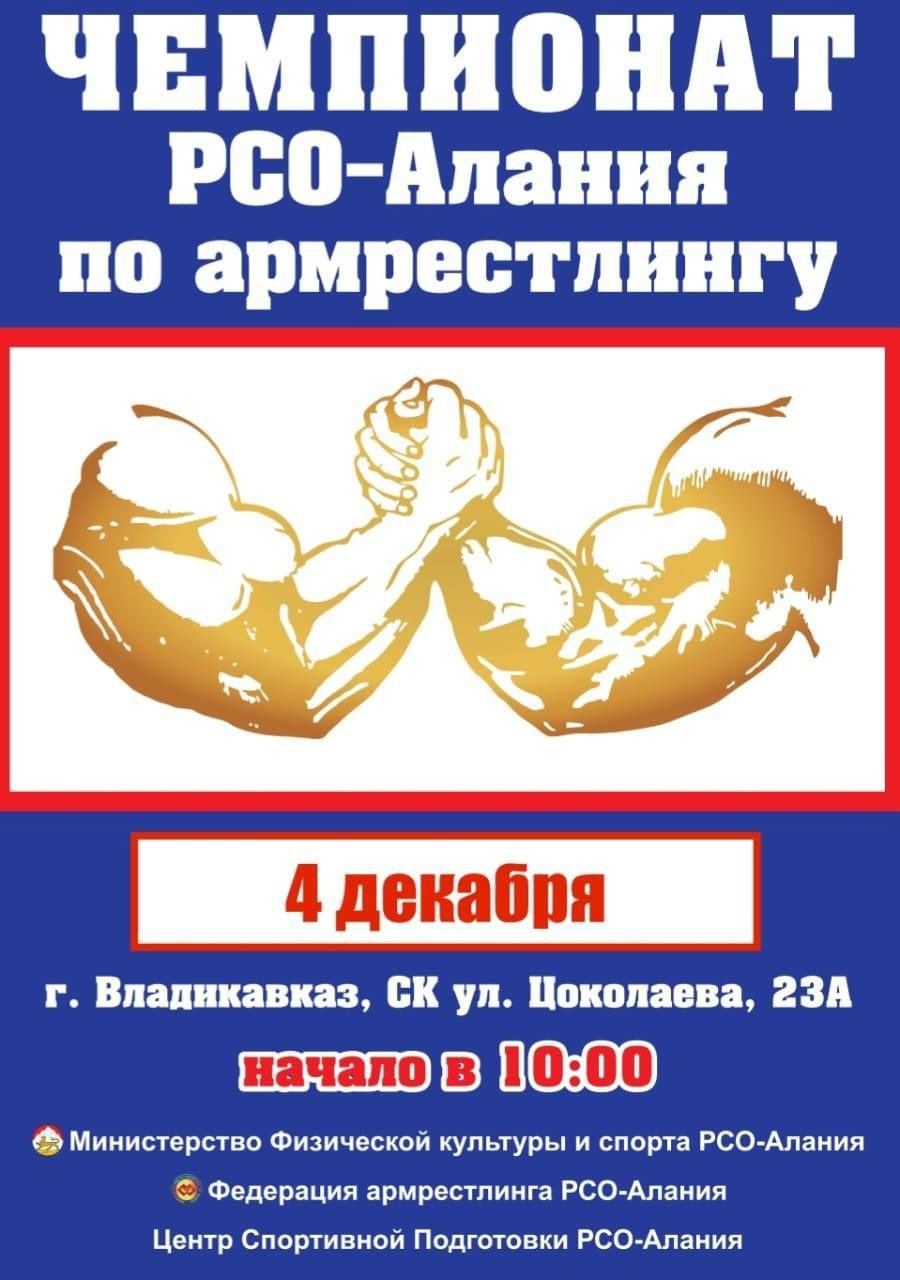 ЧЕМПИОНАТ
РСО-Алания
по армрестлингу

4 декабря

г. Владикавказ, СК ул. Цоколаева, 23А

начало в 10:00

Министерство Физической культуры и спорта РСО-Алания

Федерация армрестлинга РСО-Алания

Центр Спортивной Подготовки РСО-Алания